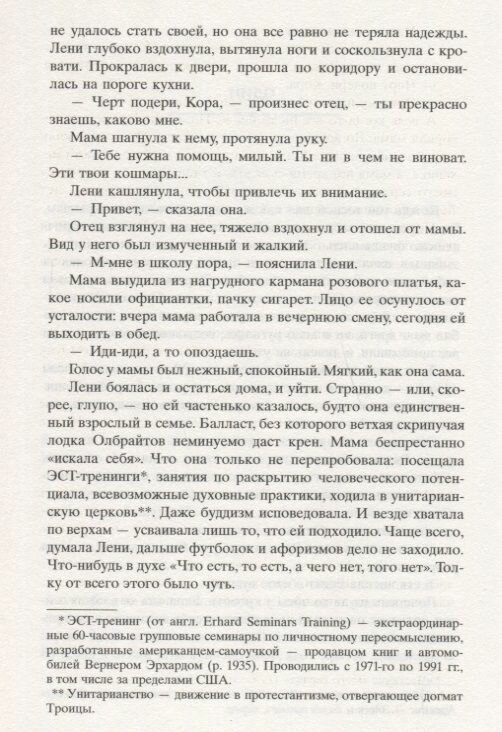 не удалось стать своей, но она все равно не теряла надежды. Лени глубоко вздохнула, вытянула ноги и соскользнула с кровати. Прокралась к двери, прошла по коридору и остановилась на пороге кухни.

— Черт подери, Кора, — произнес отец, — ты прекрасно знаешь, каково мне.

Мама шагнула к нему, протянула руку.

— Тебе нужна помощь, милый. Ты ни в чем не виноват. Эти твои кошмары...

Лени кашлянула, чтобы привлечь их внимание.

— Привет, — сказала она.

Отец взглянул на нее, тяжело вздохнул и отошел от мамы. Вид у него был измученный и жалкий.

— М-мне в школу пора, — пояснила Лени.

Мама выудила из нагрудного кармана розового платья, какое носили официантки, пачку сигарет. Лицо ее осунулось от усталости: вчера мама работала в вечернюю смену, сегодня ей выходить в обед.

— Иди-иди, а то опоздаешь.

Голос у мамы был нежный, спокойный. Мягкий, как она сама.

Лени боялась и остаться дома, и уйти. Странно — или, скорее, глупо, — но ей частенько казалось, будто она единственный взрослый в семье. Балласт, без которого ветхая скрипучая лодка Олбрайтов неминуемо даст крен. Мама беспрестанно «искала себя». Что она только не перепробовала: посещала ЭСТ-тренинги*, занятия по раскрытию человеческого потенциала, всевозможные духовные практики, ходила в унитарианскую церковь**. Даже буддизм исповедовала. И везде хватала по верхам — усваивала лишь то, что ей подходило. Чаще всего, думала Лени, дальше футболок и афоризмов дело не заходило. Что-нибудь в духе «Что есть, то есть, а чего нет, того нет». Толку от всего этого было чуть.

* ЭСТ-тренинг (от англ. Erhard Seminars Training) — экстраординарные 60-часовые групповые семинары по личностному переосмыслению, разработанные американцем-самоучкой — продавцом книг и автомобилей Вернером Эрхардом (р. 1935). Проводились с 1971-го по 1991 гг., в том числе за пределами США.

** Унитарианство — движение в протестантизме, отвергающее догмат Троицы.